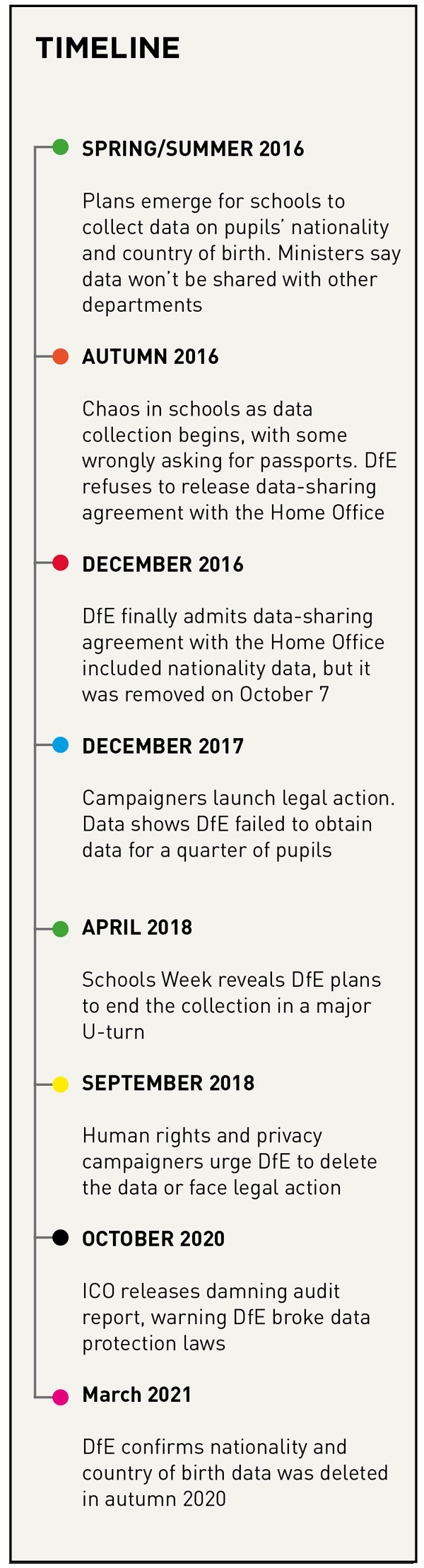 TIMELINE

SPRING/SUMMER 2016

Plans emerge for schools to collect data on pupils' nationality and country of birth. Ministers say data won't be shared with other departments

AUTUMN 2016

Chaos in schools as data collection begins, with some wrongly asking for passports. DfE refuses to release data-sharing agreement with the Home Office

DECEMBER 2016

DfE finally admits data-sharing agreement with the Home Office included nationality data, but it was removed on October 7

DECEMBER 2017

Campaigners launch legal action. Data shows DfE failed to obtain data for a quarter of pupils

APRIL 2018

Schools Week reveals DfE plans to end the collection in a major U-turn

SEPTEMBER 2018

Human rights and privacy campaigners urge DfE to delete the data or face legal action

OCTOBER 2020

ICO releases damning audit report, warning DfE broke data protection laws

March 2021

DfE confirms nationality and country of birth data was deleted in autumn 2020